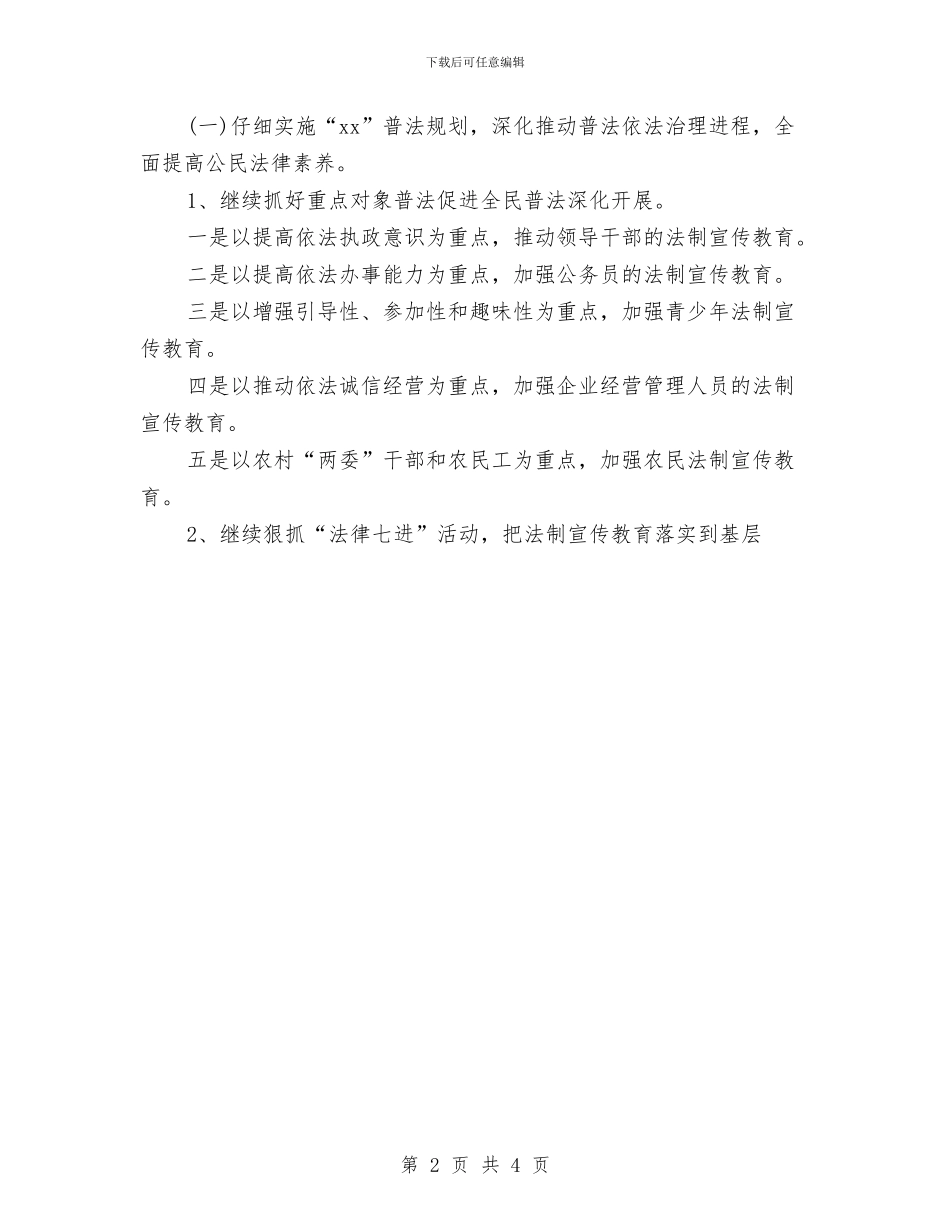 下载后可任意编辑

(一)仔细实施“xx”普法规划，深化推动普法依法治理进程，全面提高公民法律素养。

1、继续抓好重点对象普法促进全民普法深化开展。

一是以提高依法执政意识为重点，推动领导干部的法制宣传教育。

二是以提高依法办事能力为重点，加强公务员的法制宣传教育。

三是以增强引导性、参加性和趣味性为重点，加强青少年法制宣传教育。

四是以推动依法诚信经营为重点，加强企业经营管理人员的法制宣传教育。

五是以农村“两委”干部和农民工为重点，加强农民法制宣传教育。

2、继续狠抓“法律七进”活动，把法制宣传教育落实到基层

第 2 页 共 4 页